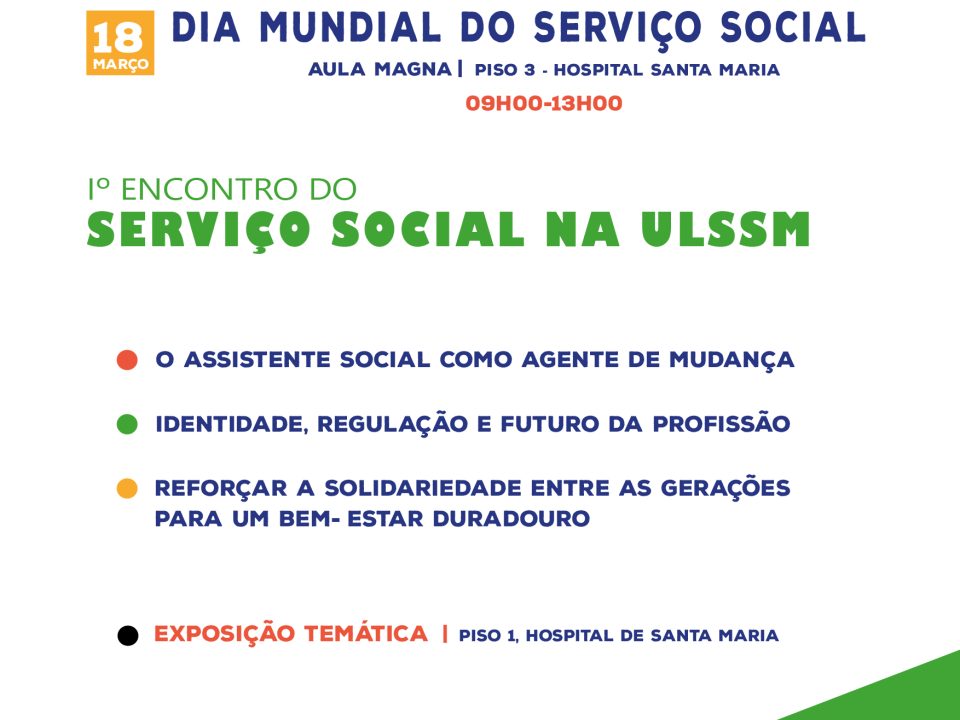 18
MARÇO

DIA MUNDIAL DO SERVIÇO SOCIAL

AULA MAGNA | PISO 3 - HOSPITAL SANTA MARIA

09H00-13H00

Iº ENCONTRO DO
SERVIÇO SOCIAL NA ULSSM

• O ASSISTENTE SOCIAL COMO AGENTE DE MUDANÇA

• IDENTIDADE, REGULAÇÃO E FUTURO DA PROFISSÃO

• REFORÇAR A SOLIDARIEDADE ENTRE AS GERAÇÕES PARA UM BEM- ESTAR DURADOURO

• EXPOSIÇÃO TEMÁTICA | PISO 1, HOSPITAL DE SANTA MARIA